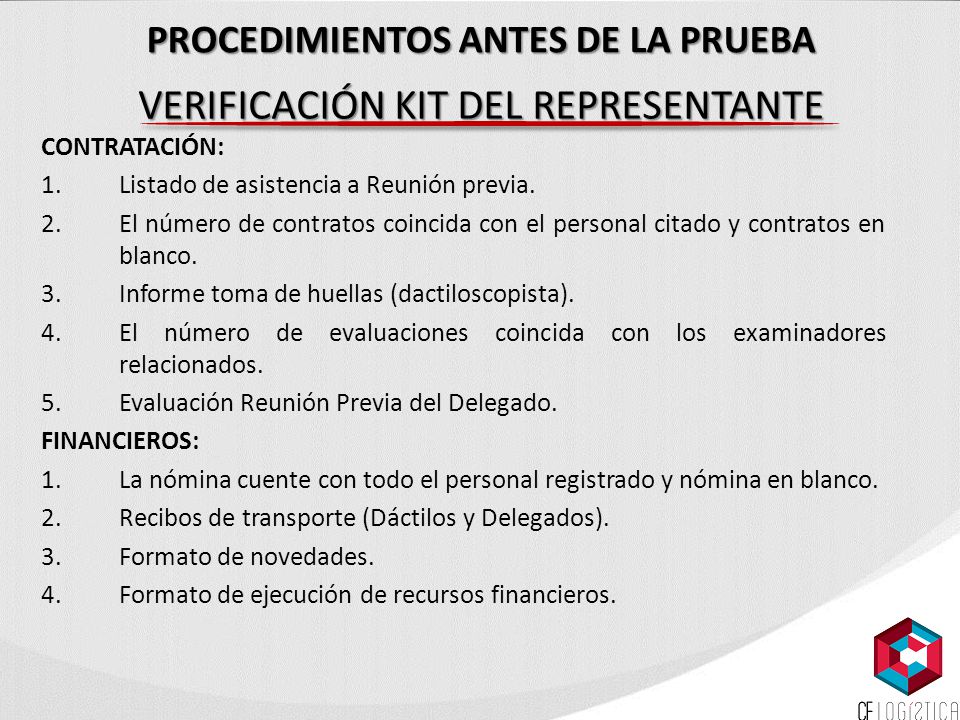 PROCEDIMIENTOS ANTES DE LA PRUEBA

VERIFICACIÓN KIT DEL REPRESENTANTE

CONTRATACIÓN:

1. Listado de asistencia a Reunión previa.

2. El número de contratos coincida con el personal citado y contratos en blanco.

3. Informe toma de huellas (dactiloscopista).

4. El número de evaluaciones coincida con los examinadores relacionados.

5. Evaluación Reunión Previa del Delegado.

FINANCIEROS:

1. La nómina cuente con todo el personal registrado y nómina en blanco.

2. Recibos de transporte (Dáctilos y Delegados).

3. Formato de novedades.

4. Formato de ejecución de recursos financieros.

CF LOGISTICA